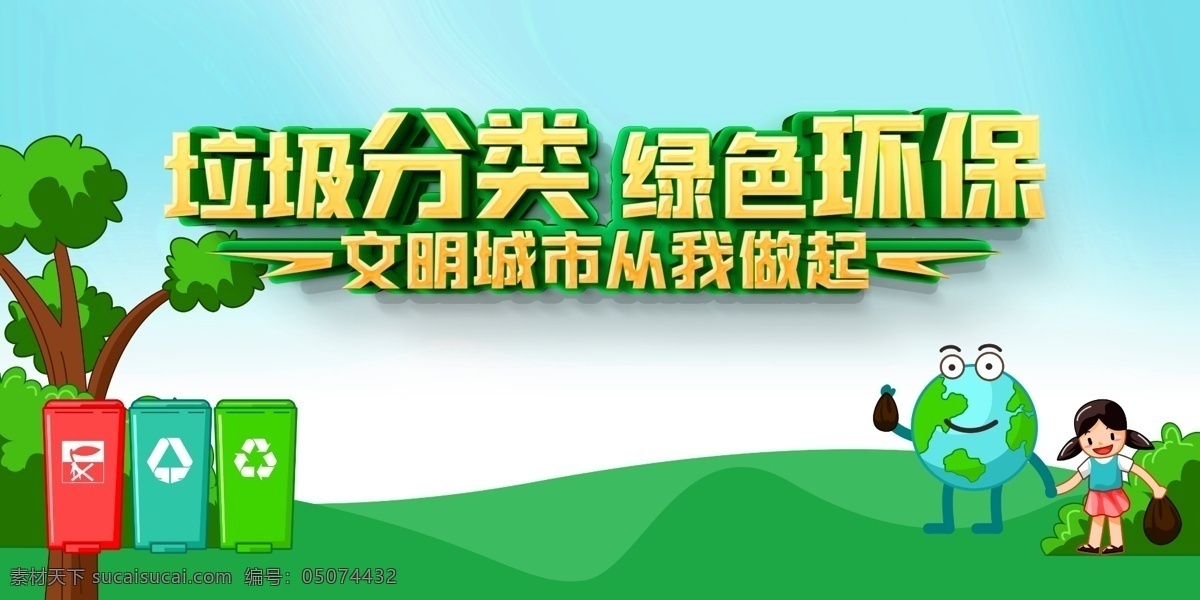 垃圾分类 绿色环保
文明城市从我做起

素材天下 sucaisucai.com 编号：05074432